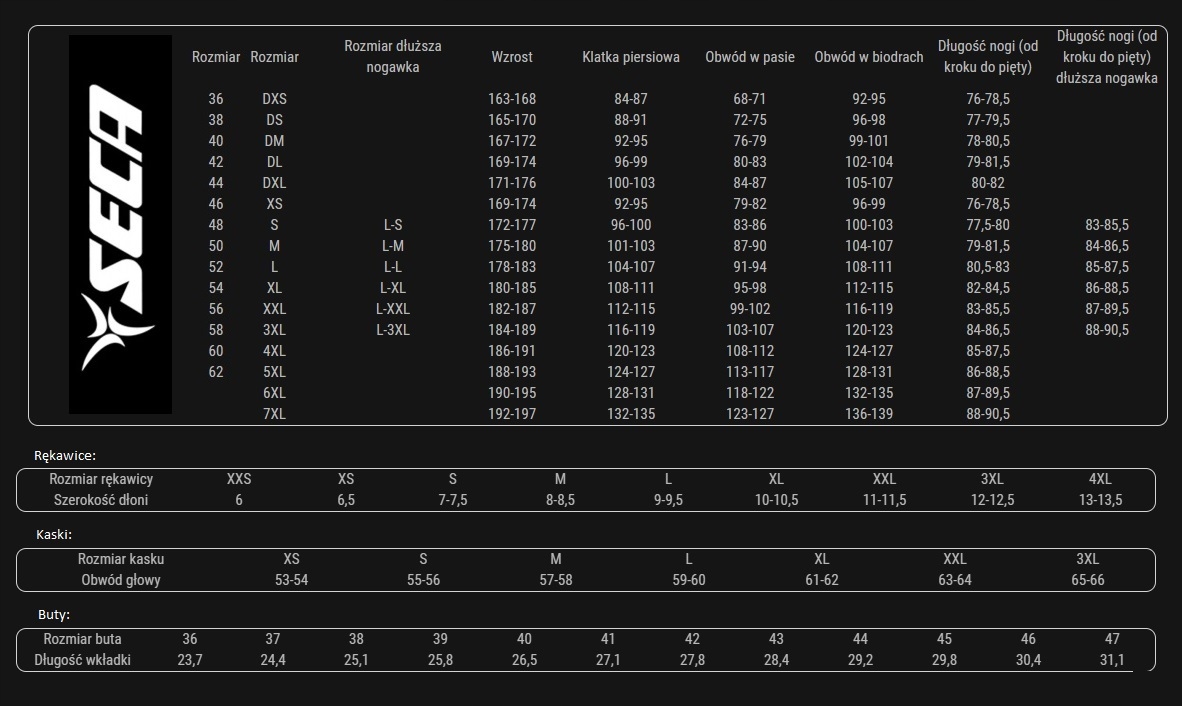 SECA

| Rozmiar | Rozmiar | Rozmiar dłuższa nogawka | Wzrost | Klatka piersiowa | Obwód w pasie | Obwód w biodrach | Długość nogi (od kroku do pięty) | Długość nogi (od kroku do pięty) dłuższa nogawka |
|---|---|---|---|---|---|---|---|---|
| 36 | DXS | | 163-168 | 84-87 | 68-71 | 92-95 | 76-78,5 | |
| 38 | DS | | 165-170 | 88-91 | 72-75 | 96-98 | 77-79,5 | |
| 40 | DM | | 167-172 | 92-95 | 76-79 | 99-101 | 78-80,5 | |
| 42 | DL | | 169-174 | 96-99 | 80-83 | 102-104 | 79-81,5 | |
| 44 | DXL | | 171-176 | 100-103 | 84-87 | 105-107 | 80-82 | |
| 46 | XS | | 169-174 | 92-95 | 79-82 | 96-99 | 76-78,5 | |
| 48 | S | L-S | 172-177 | 96-100 | 83-86 | 100-103 | 77,5-80 | 83-85,5 |
| 50 | M | L-M | 175-180 | 101-103 | 87-90 | 104-107 | 79-81,5 | 84-86,5 |
| 52 | L | L-L | 178-183 | 104-107 | 91-94 | 108-111 | 80,5-83 | 85-87,5 |
| 54 | XL | L-XL | 180-185 | 108-111 | 95-98 | 112-115 | 82-84,5 | 86-88,5 |
| 56 | XXL | L-XXL | 182-187 | 112-115 | 99-102 | 116-119 | 83-85,5 | 87-89,5 |
| 58 | 3XL | L-3XL | 184-189 | 116-119 | 103-107 | 120-123 | 84-86,5 | 88-90,5 |
| 60 | 4XL | | 186-191 | 120-123 | 108-112 | 124-127 | 85-87,5 | |
| 62 | 5XL | | 188-193 | 124-127 | 113-117 | 128-131 | 86-88,5 | |
| | 6XL | | 190-195 | 128-131 | 118-122 | 132-135 | 87-89,5 | |
| | 7XL | | 192-197 | 132-135 | 123-127 | 136-139 | 88-90,5 | |

Rękawice:

| Rozmiar rękawicy | XXS | XS | S | M | L | XL | XXL | 3XL | 4XL |
|---|---|---|---|---|---|---|---|---|---|
| Szerokość dłoni | 6 | 6,5 | 7-7,5 | 8-8,5 | 9-9,5 | 10-10,5 | 11-11,5 | 12-12,5 | 13-13,5 |

Kaski:

| Rozmiar kasku | XS | S | M | L | XL | XXL | 3XL |
|---|---|---|---|---|---|---|---|
| Obwód głowy | 53-54 | 55-56 | 57-58 | 59-60 | 61-62 | 63-64 | 65-66 |

Buty:

| Rozmiar buta | 36 | 37 | 38 | 39 | 40 | 41 | 42 | 43 | 44 | 45 | 46 | 47 |
|---|---|---|---|---|---|---|---|---|---|---|---|---|
| Długość wkładki | 23,7 | 24,4 | 25,1 | 25,8 | 26,5 | 27,1 | 27,8 | 28,4 | 29,2 | 29,8 | 30,4 | 31,1 |